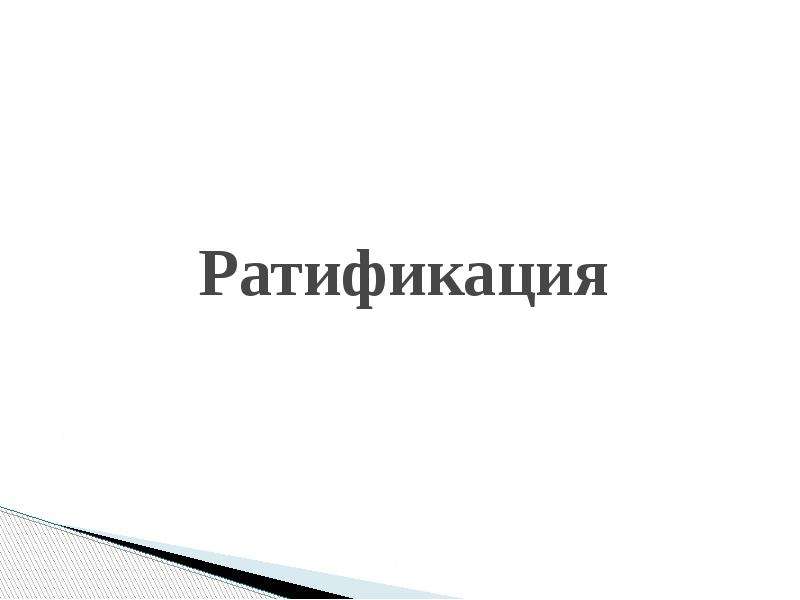 Ратификация